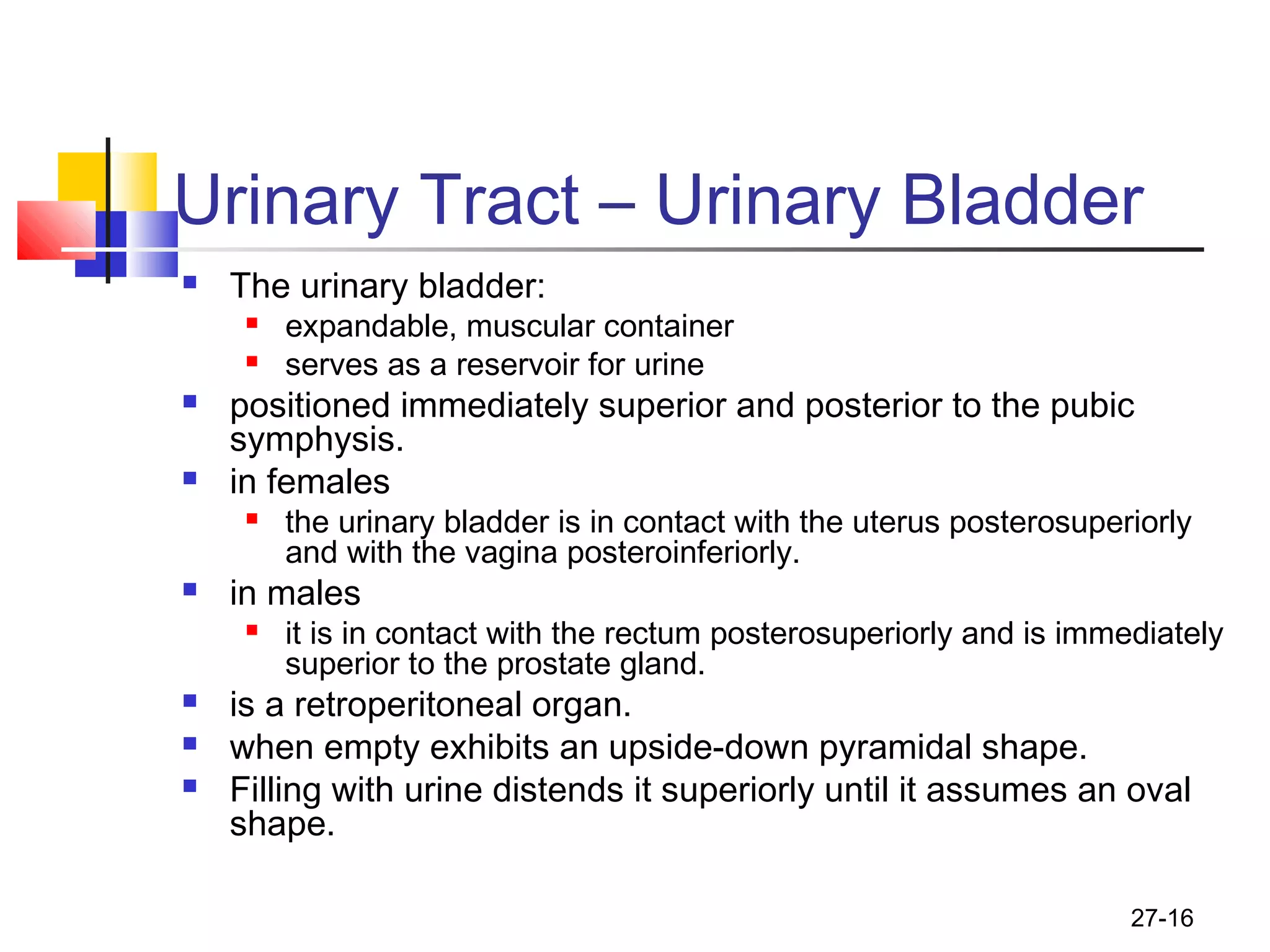 Urinary Tract – Urinary Bladder

- The urinary bladder:
  - expandable, muscular container
  - serves as a reservoir for urine
- positioned immediately superior and posterior to the pubic symphysis.
- in females
  - the urinary bladder is in contact with the uterus posterosuperiorly and with the vagina posteroinferiorly.
- in males
  - it is in contact with the rectum posterosuperiorly and is immediately superior to the prostate gland.
- is a retroperitoneal organ.
- when empty exhibits an upside-down pyramidal shape.
- Filling with urine distends it superiorly until it assumes an oval shape.

27-16